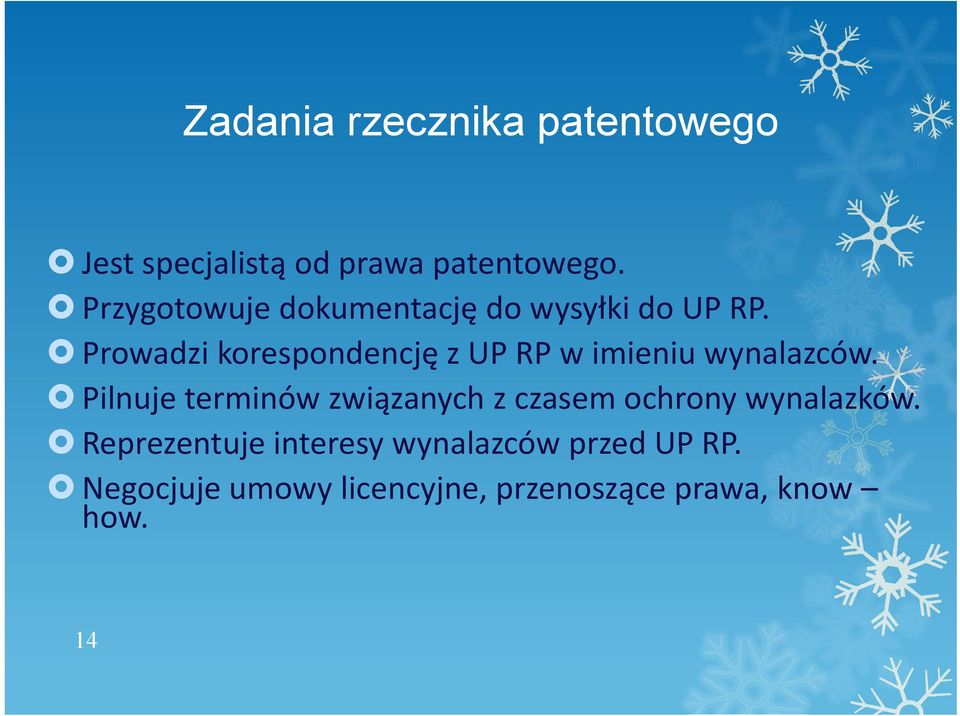 Zadania rzecznika patentowego

Jest specjalistą od prawa patentowego.
Przygotowuje dokumentację do wysyłki do UP RP.
Prowadzi korespondencję z UP RP w imieniu wynalazców.
Pilnuje terminów związanych z czasem ochrony wynalazków.
Reprezentuje interesy wynalazców przed UP RP.
Negocjuje umowy licencyjne, przenoszące prawa, know – how.

14